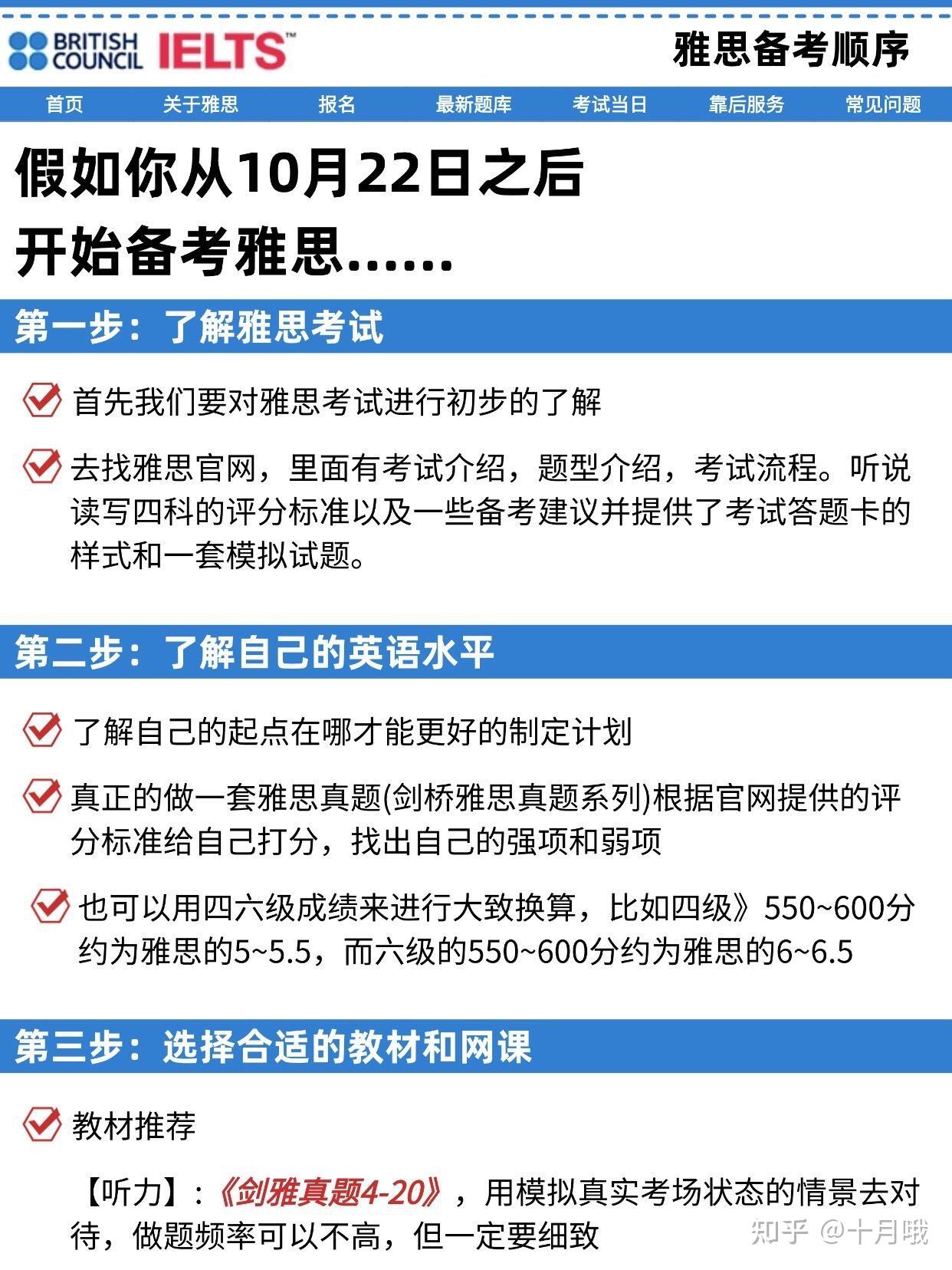 BRITISH COUNCIL IELTS™

雅思备考顺序

首页 关于雅思 报名 最新题库 考试当日 靠后服务 常见问题

假如你从10月22日之后
开始备考雅思……

第一步：了解雅思考试

首先我们要对雅思考试进行初步的了解

去找雅思官网，里面有考试介绍，题型介绍，考试流程。听说读写四科的评分标准以及一些备考建议并提供了考试答题卡的样式和一套模拟试题。

第二步：了解自己的英语水平

了解自己的起点在哪才能更好的制定计划

真正的做一套雅思真题(剑桥雅思真题系列)根据官网提供的评分标准给自己打分，找出自己的强项和弱项

也可以用四六级成绩来进行大致换算，比如四级》550~600分约为雅思的5~5.5，而六级的550~600分约为雅思的6~6.5

第三步：选择合适的教材和网课

教材推荐

【听力】：《剑雅真题4-20》，用模拟真实考场状态的情景去对待，做题频率可以不高，但一定要细致

知乎 @十月哦